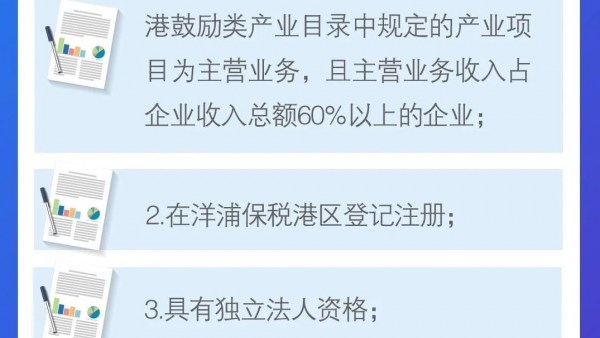 港鼓励类产业目录中规定的产业项目为主营业务，且主营业务收入占企业收入总额60%以上的企业；

2.在洋浦保税港区登记注册；

3.具有独立法人资格；